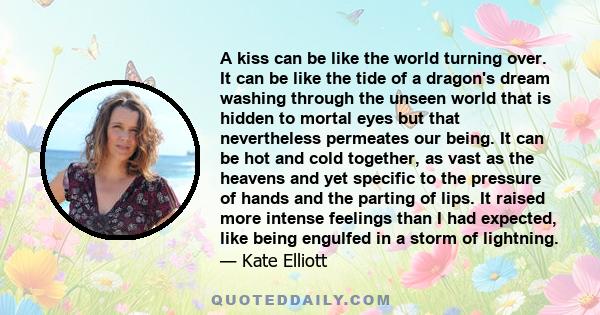 A kiss can be like the world turning over. It can be like the tide of a dragon's dream washing through the unseen world that is hidden to mortal eyes but that nevertheless permeates our being. It can be hot and cold together, as vast as the heavens and yet specific to the pressure of hands and the parting of lips. It raised more intense feelings than I had expected, like being engulfed in a storm of lightning.
— Kate Elliott

QUOTEDDAILY.COM